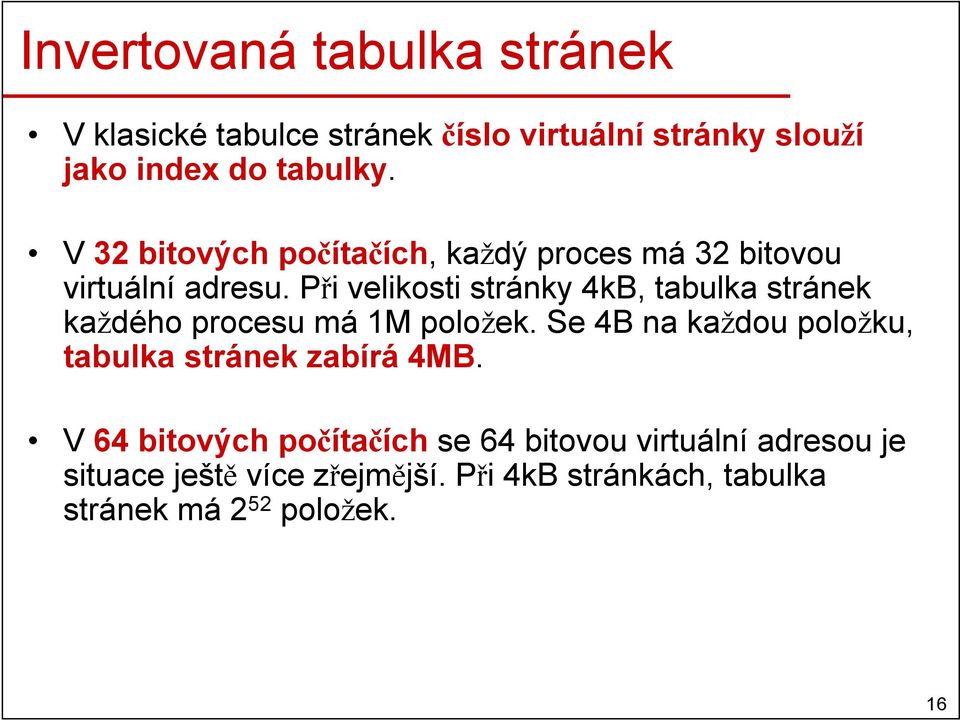 Invertovaná tabulka stránek

• V klasické tabulce stránek číslo virtuální stránky slouží jako index do tabulky.

• V 32 bitových počítačích, každý proces má 32 bitovou virtuální adresu. Při velikosti stránky 4kB, tabulka stránek každého procesu má 1M položek. Se 4B na každou položku, tabulka stránek zabírá 4MB.

• V 64 bitových počítačích se 64 bitovou virtuální adresou je situace ještě více zřejmější. Při 4kB stránkách, tabulka stránek má $2^{52}$ položek.

16